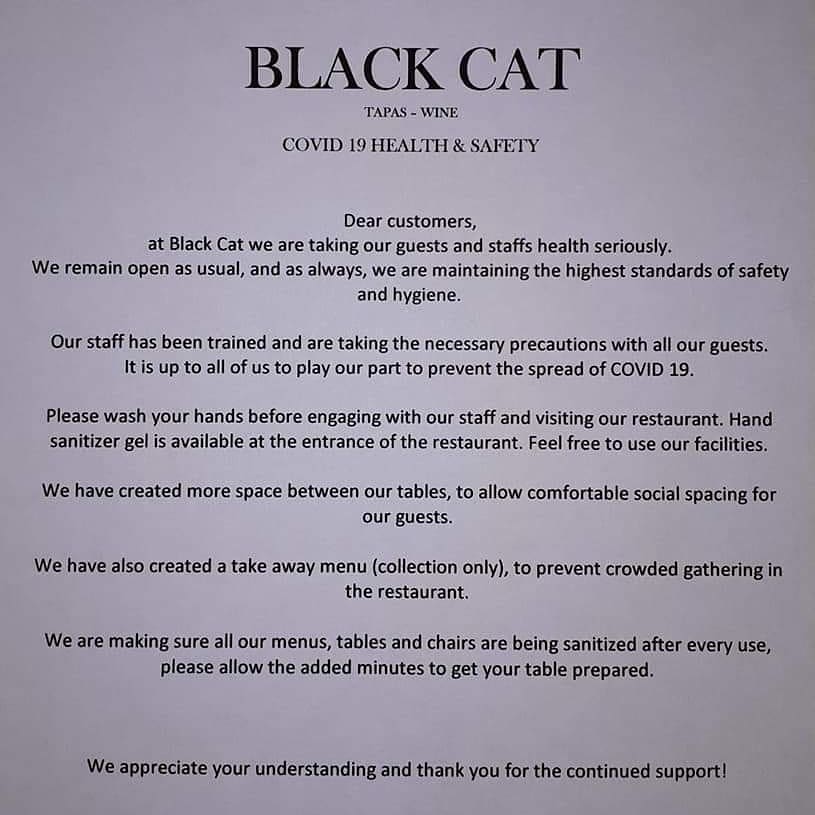 BLACK CAT

TAPAS - WINE

COVID 19 HEALTH & SAFETY

Dear customers,
at Black Cat we are taking our guests and staffs health seriously.
We remain open as usual, and as always, we are maintaining the highest standards of safety and hygiene.

Our staff has been trained and are taking the necessary precautions with all our guests. It is up to all of us to play our part to prevent the spread of COVID 19.

Please wash your hands before engaging with our staff and visiting our restaurant. Hand sanitizer gel is available at the entrance of the restaurant. Feel free to use our facilities.

We have created more space between our tables, to allow comfortable social spacing for our guests.

We have also created a take away menu (collection only), to prevent crowded gathering in the restaurant.

We are making sure all our menus, tables and chairs are being sanitized after every use, please allow the added minutes to get your table prepared.

We appreciate your understanding and thank you for the continued support!